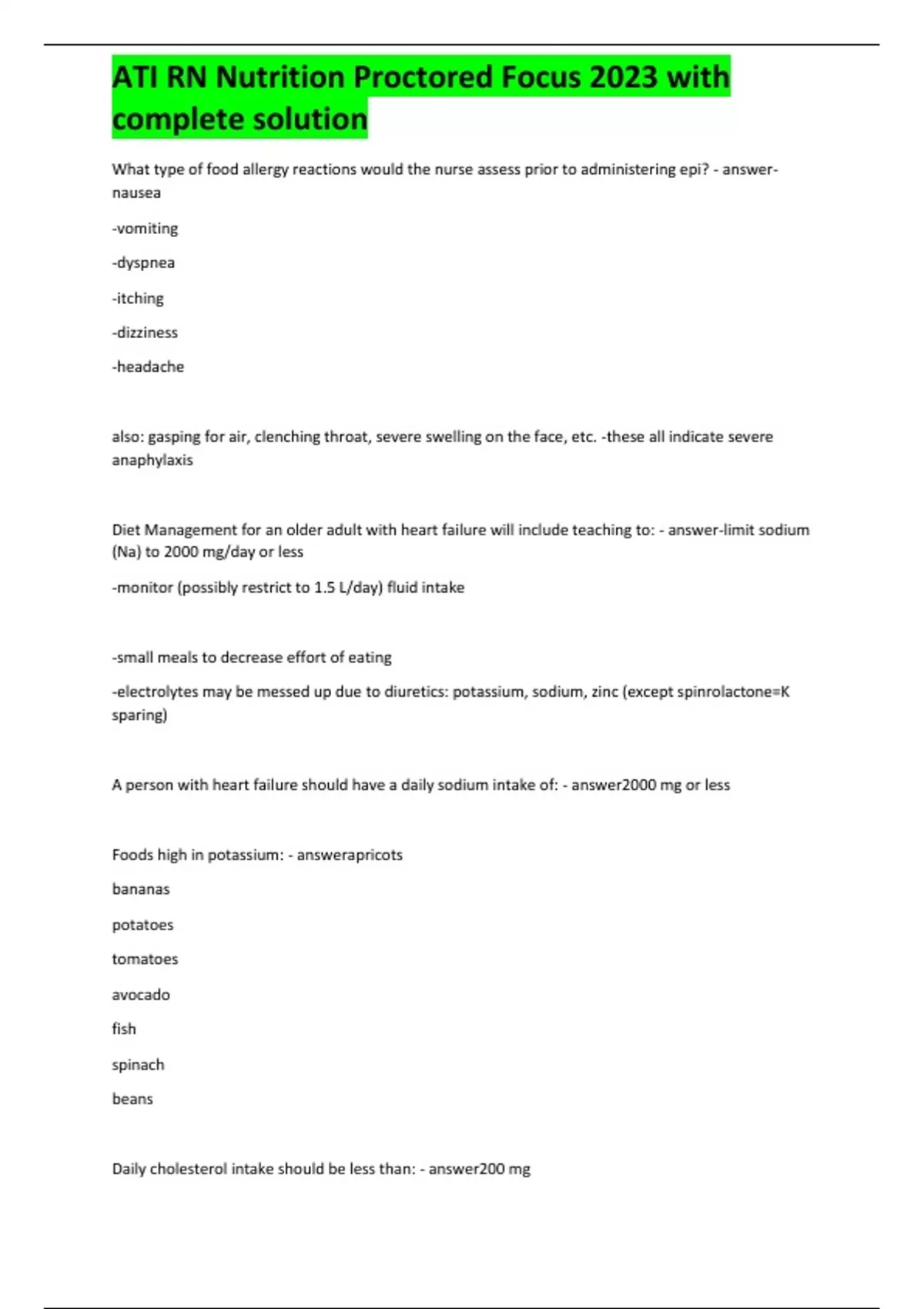 ATI RN Nutrition Proctored Focus 2023 with complete solution

What type of food allergy reactions would the nurse assess prior to administering epi? - answer-nausea

-vomiting

-dyspnea

-itching

-dizziness

-headache

also: gasping for air, clenching throat, severe swelling on the face, etc. -these all indicate severe anaphylaxis

Diet Management for an older adult with heart failure will include teaching to: - answer-limit sodium (Na) to 2000 mg/day or less

-monitor (possibly restrict to 1.5 L/day) fluid intake

-small meals to decrease effort of eating

-electrolytes may be messed up due to diuretics: potassium, sodium, zinc (except spinrolactone=K sparing)

A person with heart failure should have a daily sodium intake of: - answer2000 mg or less

Foods high in potassium: - answerapricots

bananas

potatoes

tomatoes

avocado

fish

spinach

beans

Daily cholesterol intake should be less than: - answer200 mg